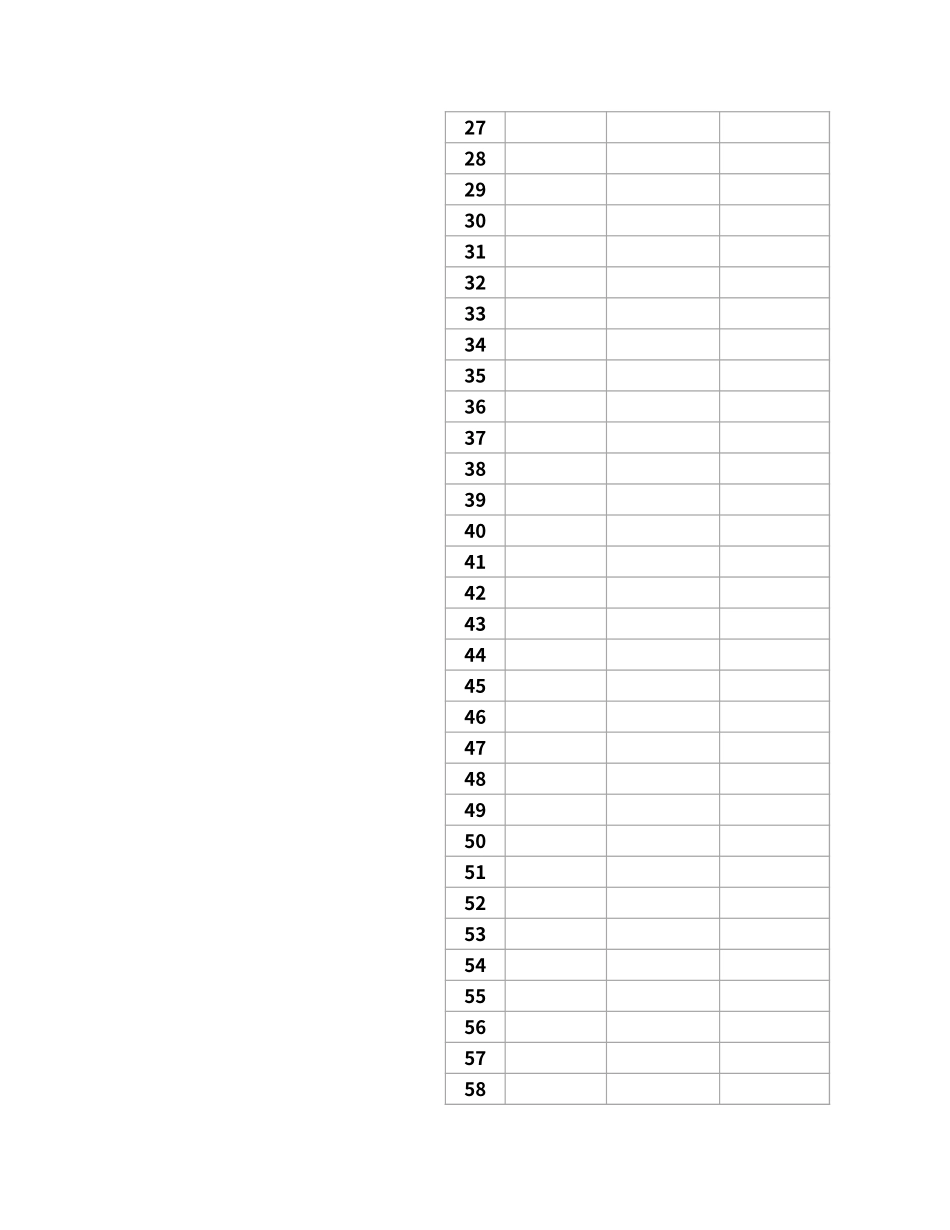 | 27 | | | |
|---|---|---|---|
| 28 | | | |
| 29 | | | |
| 30 | | | |
| 31 | | | |
| 32 | | | |
| 33 | | | |
| 34 | | | |
| 35 | | | |
| 36 | | | |
| 37 | | | |
| 38 | | | |
| 39 | | | |
| 40 | | | |
| 41 | | | |
| 42 | | | |
| 43 | | | |
| 44 | | | |
| 45 | | | |
| 46 | | | |
| 47 | | | |
| 48 | | | |
| 49 | | | |
| 50 | | | |
| 51 | | | |
| 52 | | | |
| 53 | | | |
| 54 | | | |
| 55 | | | |
| 56 | | | |
| 57 | | | |
| 58 | | | |